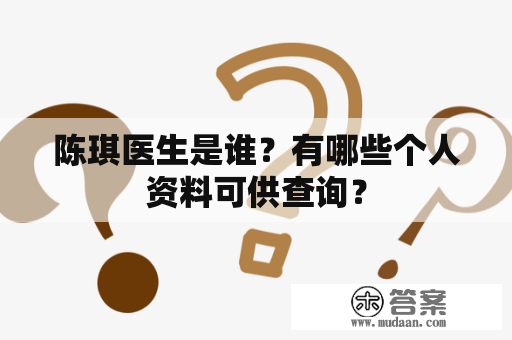 陈琪医生是谁？有哪些个人资料可供查询？

木 答案
www.mudaan.com